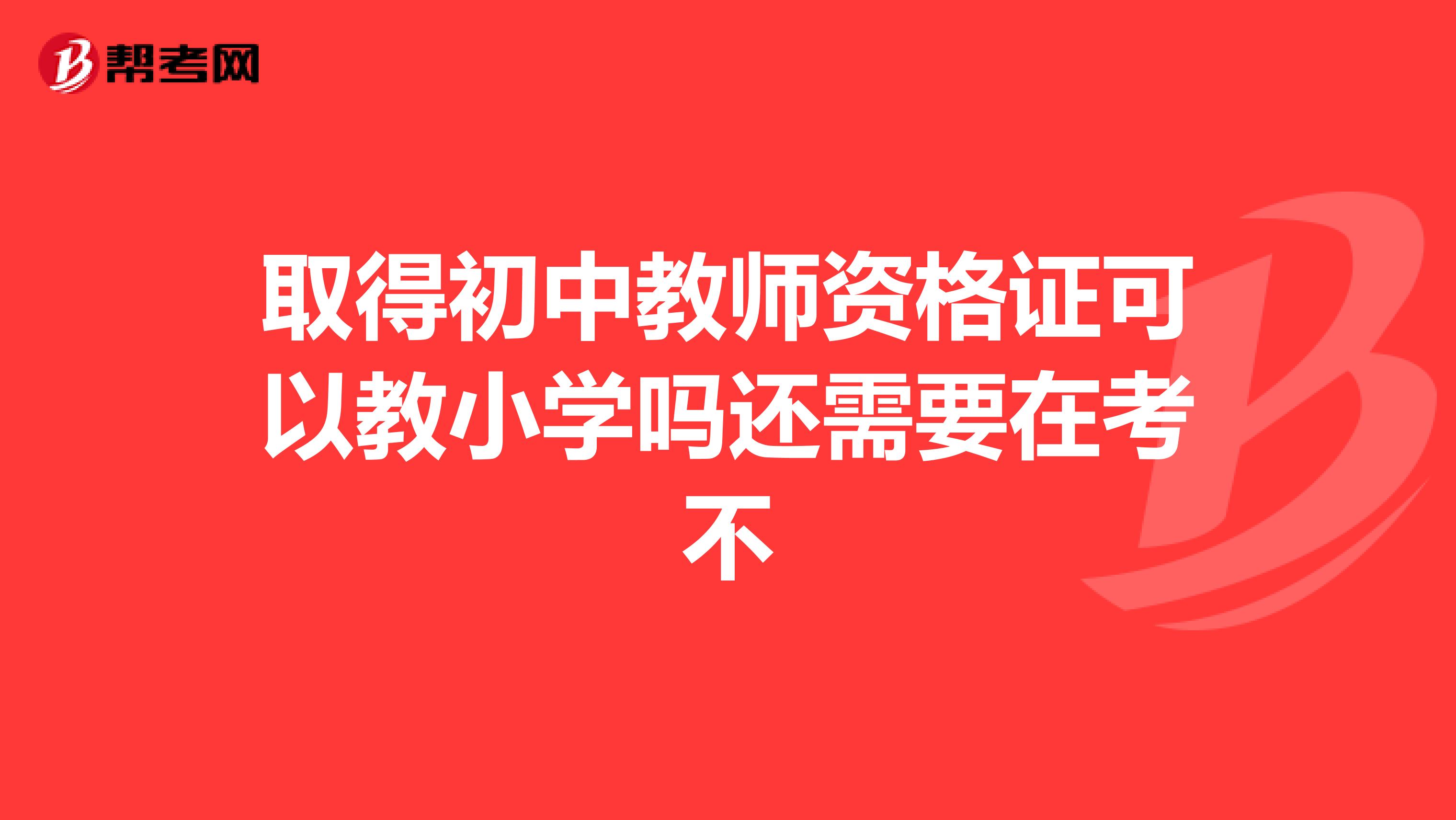 帮考网

取得初中教师资格证可以教小学吗还需要在考不